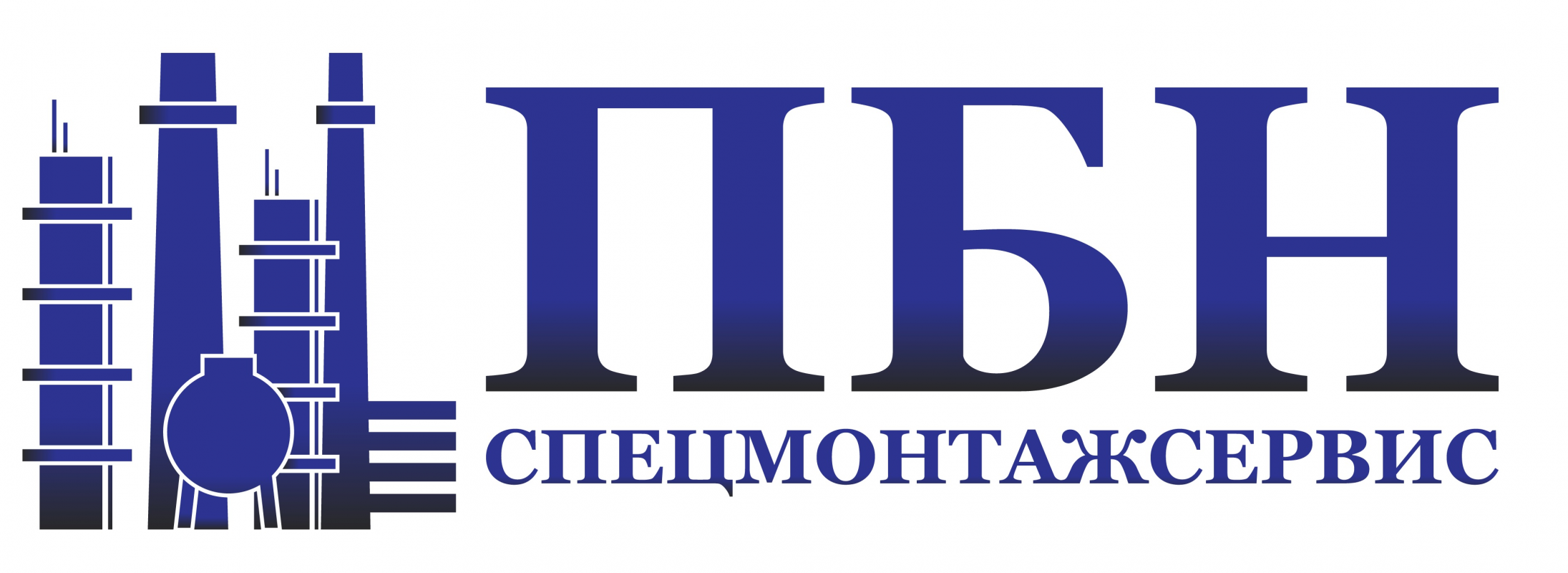 ПБН
СПЕЦМОНТАЖСЕРВИС